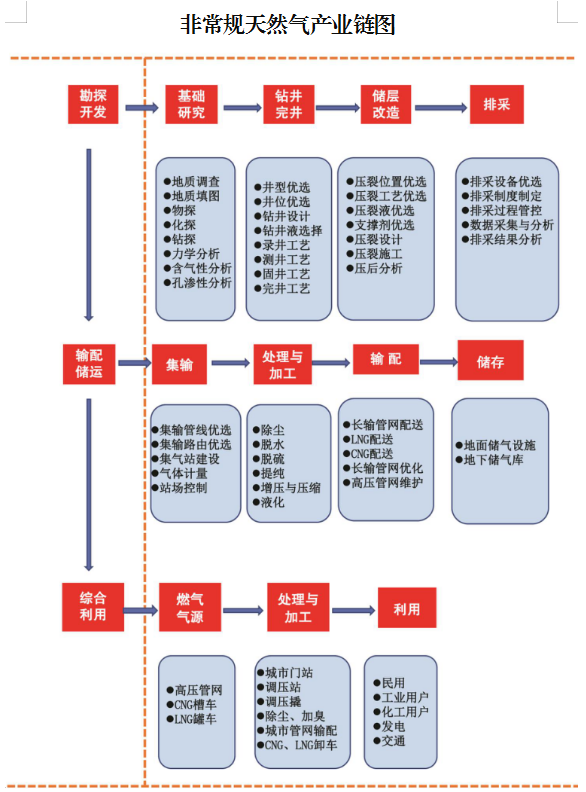 非常规天然气产业链图

勘探开发

基础研究

钻井完井

储层改造

排采

●地质调查
●地质填图
●物探
●化探
●钻探
●力学分析
●含气性分析
●孔渗性分析

●井型优选
●井位优选
●钻井设计
●钻井液选择
●录井工艺
●测井工艺
●固井工艺
●完井工艺

●压裂位置优选
●压裂工艺优选
●压裂液优选
●支撑剂优选
●压裂设计
●压裂施工
●压后分析

●排采设备优选
●排采制度制定
●排采过程管控
●数据采集与分析
●排采结果分析

输配储运

集输

处理与加工

输 配

储存

●集输管线优选
●集输路由优选
●集气站建设
●气体计量
●站场控制

●除尘
●脱水
●脱硫
●提纯
●增压与压缩
●液化

●长输管网配送
●LNG配送
●CNG配送
●长输管网优化
●高压管网维护

●地面储气设施
●地下储气库

综合利用

燃气气源

处理与加工

利用

●高压管网
●CNG槽车
●LNG罐车

●城市门站
●调压站
●调压撬
●除尘、加臭
●城市管网输配
●CNG、LNG卸车

●民用
●工业用户
●化工用户
●发电
●交通